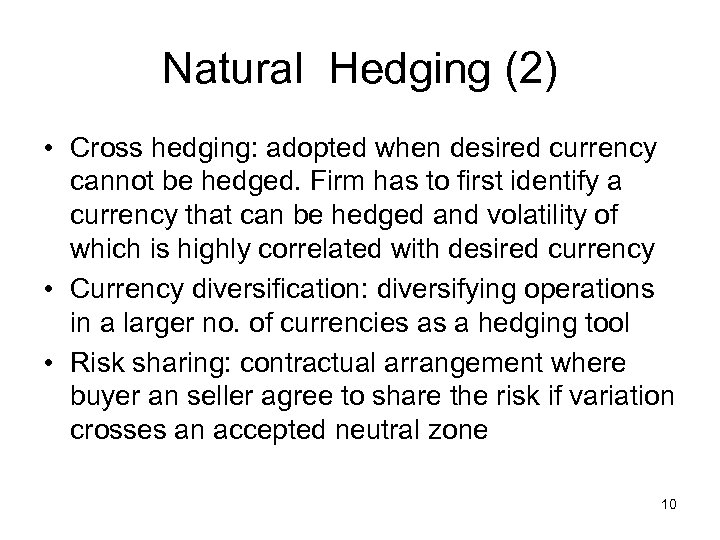 Natural Hedging (2)

• Cross hedging: adopted when desired currency cannot be hedged. Firm has to first identify a currency that can be hedged and volatility of which is highly correlated with desired currency
• Currency diversification: diversifying operations in a larger no. of currencies as a hedging tool
• Risk sharing: contractual arrangement where buyer an seller agree to share the risk if variation crosses an accepted neutral zone

10